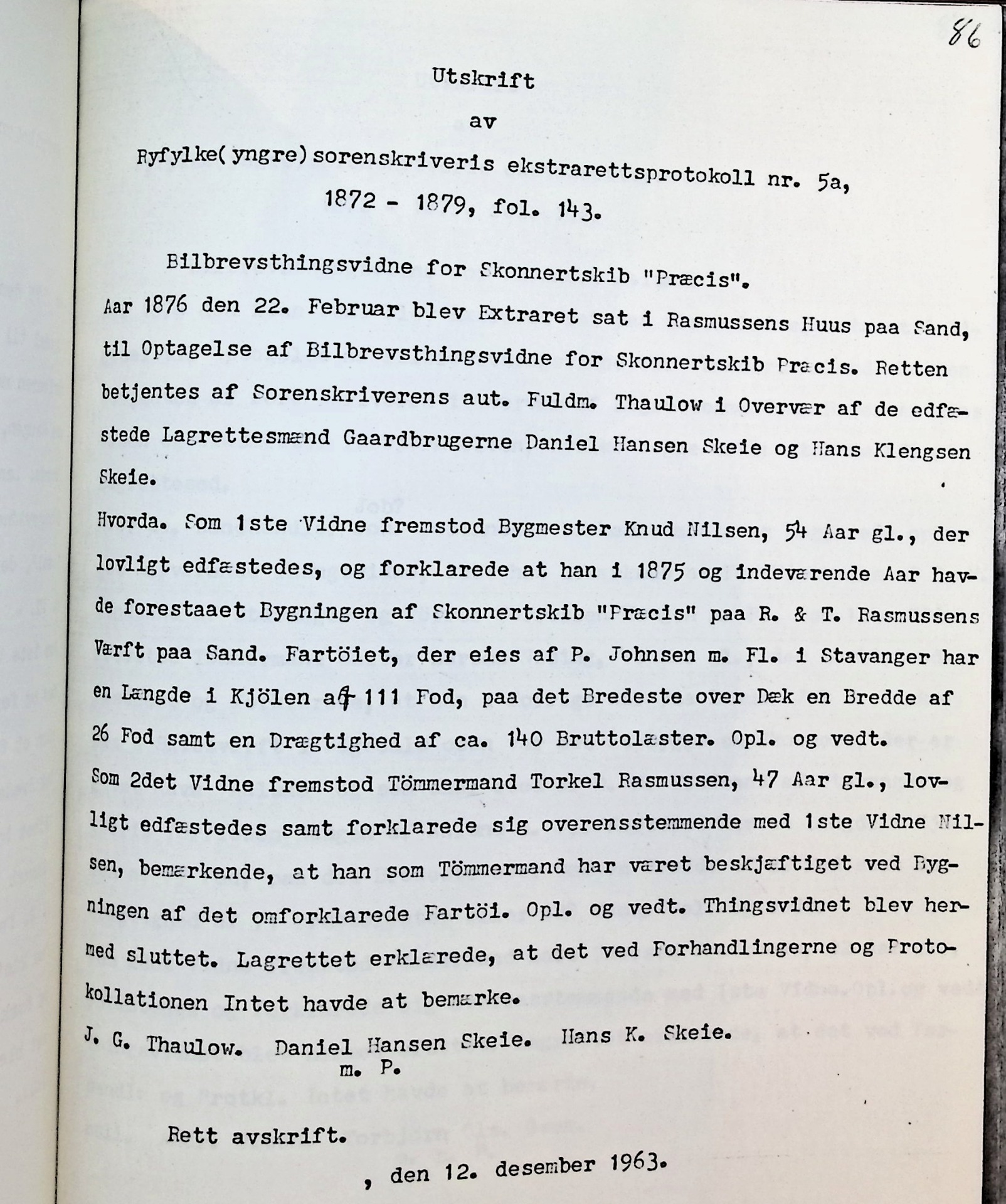 86

Utskrift

av

Ryfylke(yngre)sorenskriveris ekstrarettsprotokoll nr. 5a, 1872 - 1879, fol. 143.

Bilbrevsthingsvidne for Skonnertskib "Præcis".

Aar 1876 den 22. Februar blev Extraret sat i Rasmussens Huus paa Sand, til Optagelse af Bilbrevsthingsvidne for Skonnertskib Præcis. Retten betjentes af Sorenskriverens aut. Fuldm. Thaulow i Overvær af de edfæstede Lagrettesmænd Gaardbrugerne Daniel Hansen Skeie og Hans Klengsen Skeie.

Hvorda. Som 1ste Vidne fremstod Bygmester Knud Nilsen, 54 Aar gl., der lovligt edfæstedes, og forklarede at han i 1875 og indeværende Aar havde forestaaet Bygningen af Skonnertskib "Præcis" paa R. & T. Rasmussens Værft paa Sand. Fartöiet, der eies af P. Johnsen m. Fl. i Stavanger har en Længde i Kjölen af 111 Fod, paa det Bredeste over Dæk en Bredde af 26 Fod samt en Drægtighed af ca. 140 Bruttolæster. Opl. og vedt.

Som 2det Vidne fremstod Tömmermand Torkel Rasmussen, 47 Aar gl., lovligt edfæstedes samt forklarede sig overensstemmende med 1ste Vidne Nilsen, bemærkende, at han som Tömmermand har været beskjæftiget ved Bygningen af det omforklarede Fartöi. Opl. og vedt. Thingsvidnet blev hermed sluttet. Lagrettet erklærede, at det ved Forhandlingerne og Protokollationen Intet havde at bemærke.

J. G. Thaulow. Daniel Hansen Skeie. Hans K. Skeie.
m. P.

Rett avskrift.

, den 12. desember 1963.